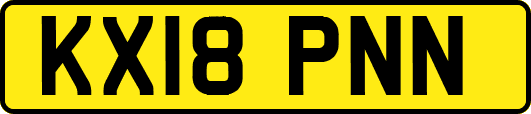 KX18 PNN